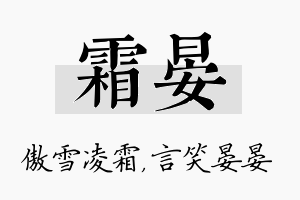 霜晏

傲雪凌霜，言笑晏晏